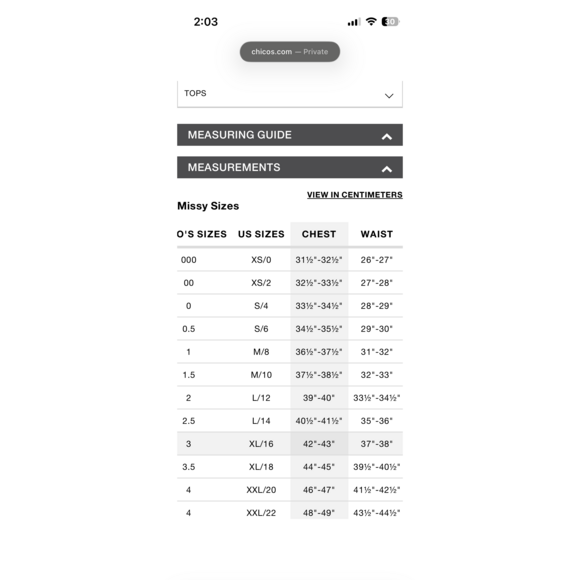 2:03

30

chicos.com — Private

TOPS

MEASURING GUIDE

MEASUREMENTS

VIEW IN CENTIMETERS

Missy Sizes

| O'S SIZES | US SIZES | CHEST | WAIST |
|---|---|---|---|
| 000 | XS/0 | 31½"-32½" | 26"-27" |
| 00 | XS/2 | 32½"-33½" | 27"-28" |
| 0 | S/4 | 33½"-34½" | 28"-29" |
| 0.5 | S/6 | 34½"-35½" | 29"-30" |
| 1 | M/8 | 36½"-37½" | 31"-32" |
| 1.5 | M/10 | 37½"-38½" | 32"-33" |
| 2 | L/12 | 39"-40" | 33½"-34½" |
| 2.5 | L/14 | 40½"-41½" | 35"-36" |
| 3 | XL/16 | 42"-43" | 37"-38" |
| 3.5 | XL/18 | 44"-45" | 39½"-40½" |
| 4 | XXL/20 | 46"-47" | 41½"-42½" |
| 4 | XXL/22 | 48"-49" | 43½"-44½" |